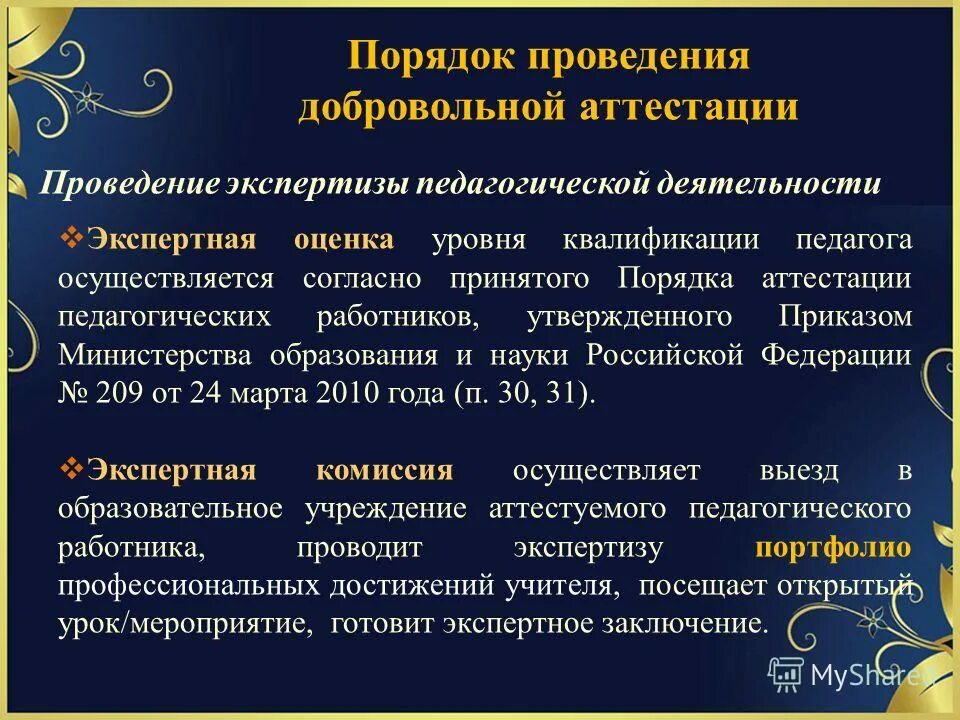 Порядок проведения добровольной аттестации

Проведение экспертизы педагогической деятельности

❖Экспертная оценка уровня квалификации педагога осуществляется согласно принятого Порядка аттестации педагогических работников, утвержденного Приказом Министерства образования и науки Российской Федерации № 209 от 24 марта 2010 года (п. 30, 31).

❖Экспертная комиссия осуществляет выезд в образовательное учреждение аттестуемого педагогического работника, проводит экспертизу портфолио профессиональных достижений учителя, посещает открытый урок/мероприятие, готовит экспертное заключение.

MyShared